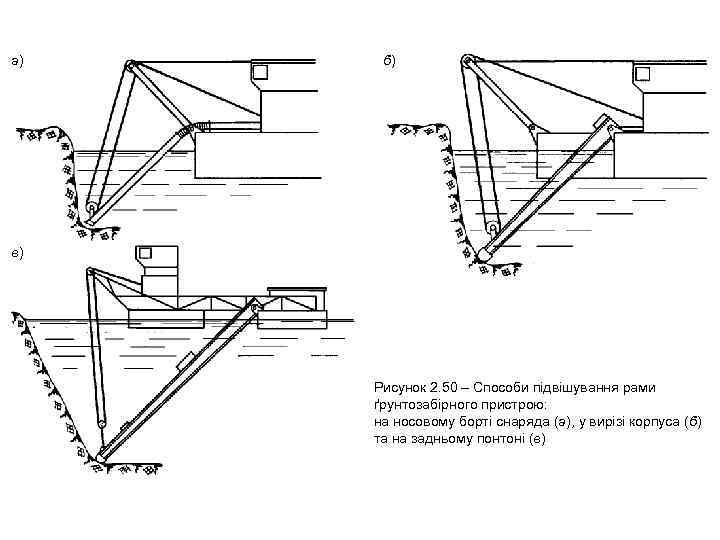 а)

б)

в)

Рисунок 2.50 – Способи підвішування рами ґрунтозабірного пристрою:
на носовому борті снаряда (а), у вирізі корпуса (б) та на задньому понтоні (в)